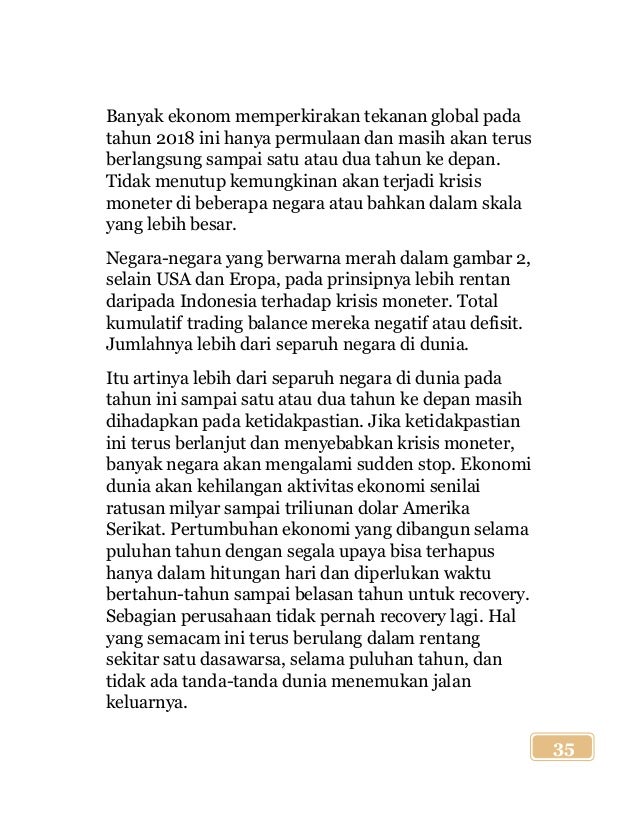 Banyak ekonom memperkirakan tekanan global pada tahun 2018 ini hanya permulaan dan masih akan terus berlangsung sampai satu atau dua tahun ke depan. Tidak menutup kemungkinan akan terjadi krisis moneter di beberapa negara atau bahkan dalam skala yang lebih besar.

Negara-negara yang berwarna merah dalam gambar 2, selain USA dan Eropa, pada prinsipnya lebih rentan daripada Indonesia terhadap krisis moneter. Total kumulatif trading balance mereka negatif atau defisit. Jumlahnya lebih dari separuh negara di dunia.

Itu artinya lebih dari separuh negara di dunia pada tahun ini sampai satu atau dua tahun ke depan masih dihadapkan pada ketidakpastian. Jika ketidakpastian ini terus berlanjut dan menyebabkan krisis moneter, banyak negara akan mengalami sudden stop. Ekonomi dunia akan kehilangan aktivitas ekonomi senilai ratusan milyar sampai triliunan dolar Amerika Serikat. Pertumbuhan ekonomi yang dibangun selama puluhan tahun dengan segala upaya bisa terhapus hanya dalam hitungan hari dan diperlukan waktu bertahun-tahun sampai belasan tahun untuk recovery. Sebagian perusahaan tidak pernah recovery lagi. Hal yang semacam ini terus berulang dalam rentang sekitar satu dasawarsa, selama puluhan tahun, dan tidak ada tanda-tanda dunia menemukan jalan keluarnya.

35